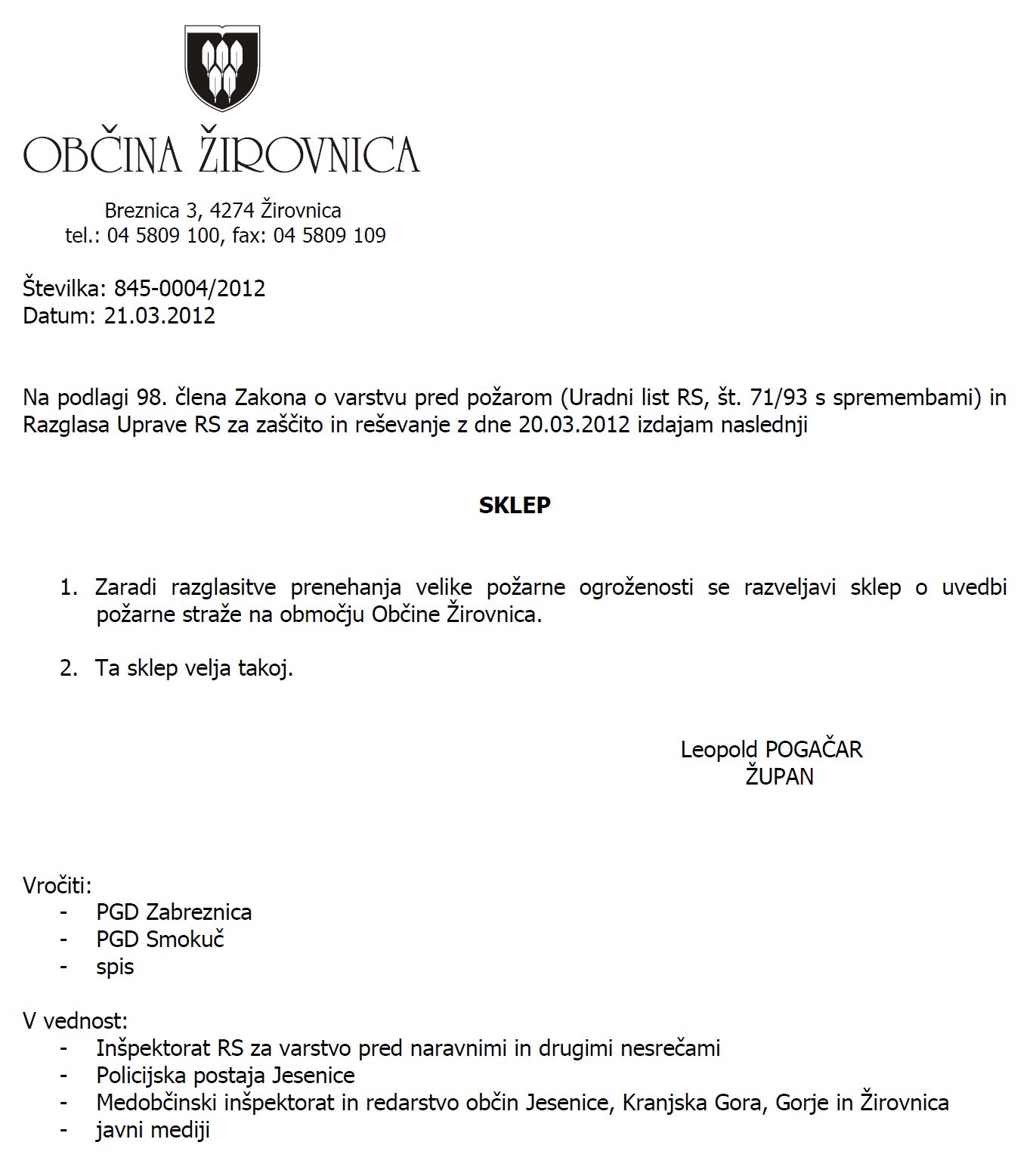 OBČINA ŽIROVNICA

Breznica 3, 4274 Žirovnica
tel.: 04 5809 100, fax: 04 5809 109

Številka: 845-0004/2012
Datum: 21.03.2012

Na podlagi 98. člena Zakona o varstvu pred požarom (Uradni list RS, št. 71/93 s spremembami) in Razglasa Uprave RS za zaščito in reševanje z dne 20.03.2012 izdajam naslednji

SKLEP

1. Zaradi razglasitve prenehanja velike požarne ogroženosti se razveljavi sklep o uvedbi požarne straže na območju Občine Žirovnica.

2. Ta sklep velja takoj.

Leopold POGAČAR
ŽUPAN

Vročiti:
- PGD Zabreznica
- PGD Smokuč
- spis

V vednost:
- Inšpektorat RS za varstvo pred naravnimi in drugimi nesrečami
- Policijska postaja Jesenice
- Medobčinski inšpektorat in redarstvo občin Jesenice, Kranjska Gora, Gorje in Žirovnica
- javni mediji